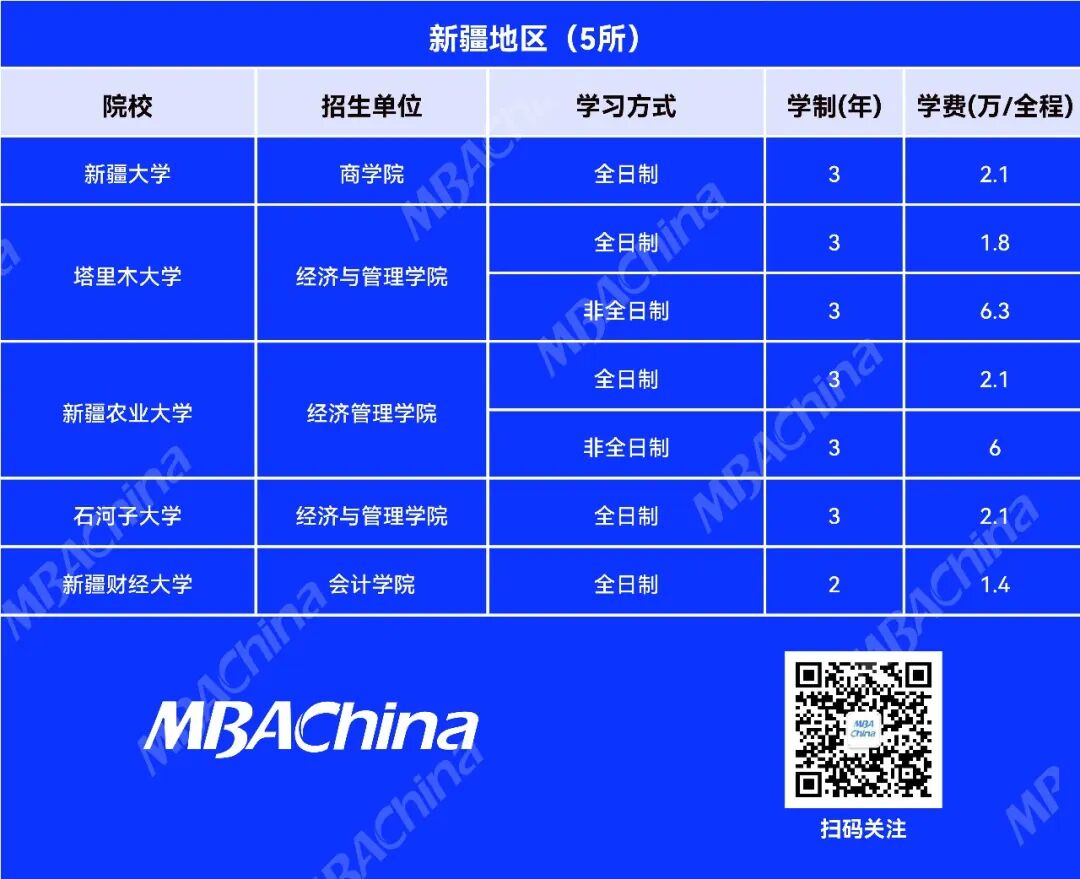 新疆地区（5所）

| 院校 | 招生单位 | 学习方式 | 学制(年) | 学费(万/全程) |
|---|---|---|---|---|
| 新疆大学 | 商学院 | 全日制 | 3 | 2.1 |
| 塔里木大学 | 经济与管理学院 | 全日制 | 3 | 1.8 |
| | | 非全日制 | 3 | 6.3 |
| 新疆农业大学 | 经济管理学院 | 全日制 | 3 | 2.1 |
| | | 非全日制 | 3 | 6 |
| 石河子大学 | 经济与管理学院 | 全日制 | 3 | 2.1 |
| 新疆财经大学 | 会计学院 | 全日制 | 2 | 1.4 |

MBAChina

扫码关注

MBAChina